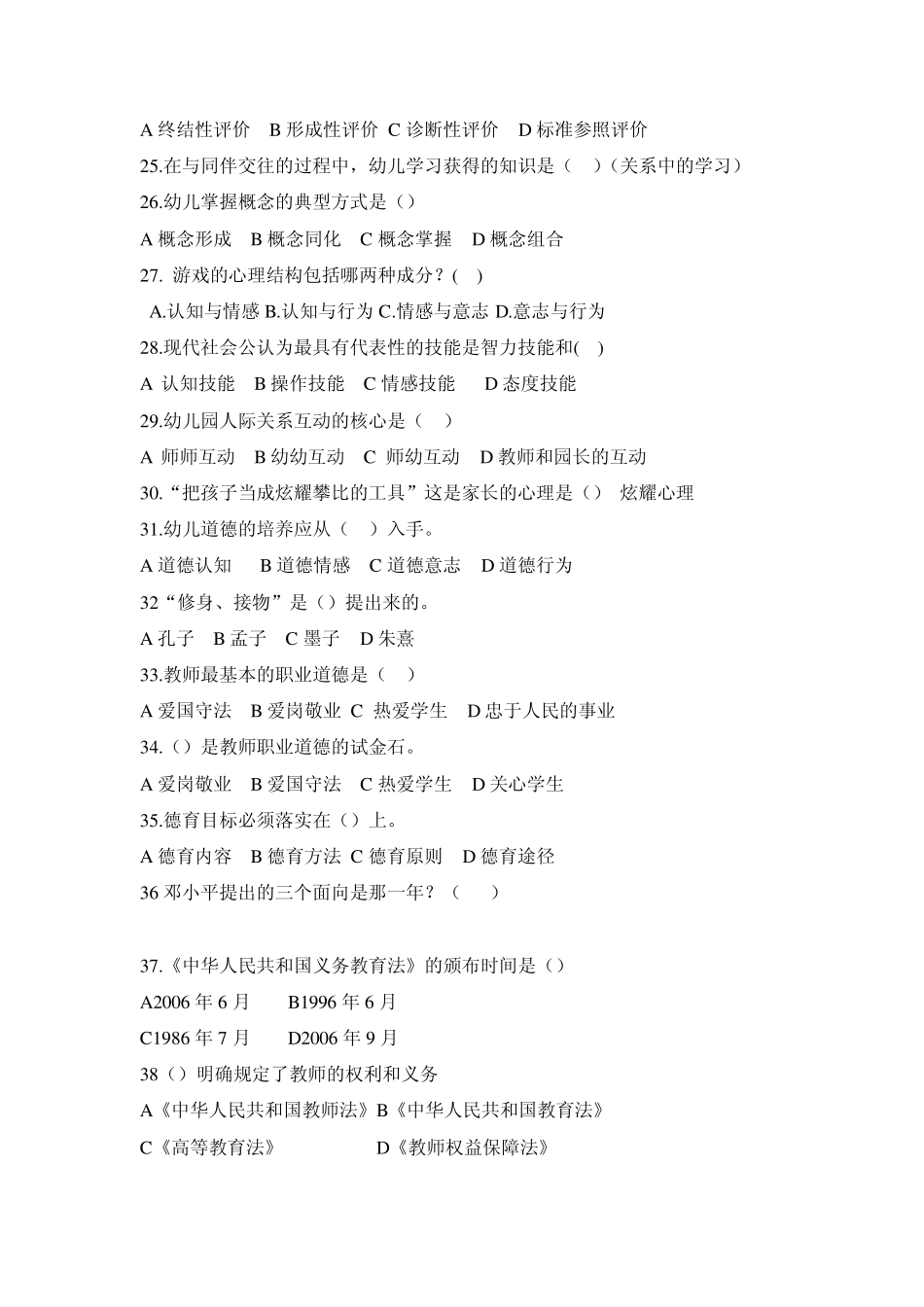 A 终结性评价　B 形成性评价 C 诊断性评价　D 标准参照评价
25.在与同伴交往的过程中，幼儿学习获得的知识是（　）（关系中的学习）
26.幼儿掌握概念的典型方式是（）
A 概念形成　B 概念同化　C 概念掌握　D 概念组合
27. 游戏的心理结构包括哪两种成分？(　)
A.认知与情感 B.认知与行为 C.情感与意志 D.意志与行为
28.现代社会公认为最具有代表性的技能是智力技能和(　)
A 认知技能　B 操作技能　C 情感技能　D 态度技能
29.幼儿园人际关系互动的核心是（　）
A 师师互动　B 幼幼互动　C 师幼互动　D 教师和园长的互动
30.“把孩子当成炫耀攀比的工具”这是家长的心理是（）　炫耀心理
31.幼儿道德的培养应从（　）入手。
A 道德认知　B 道德情感　C 道德意志　D 道德行为
32“修身、接物”是（）提出来的。
A 孔子　B 孟子　C 墨子　D 朱熹
33.教师最基本的职业道德是（　）
A 爱国守法　B 爱岗敬业 C 热爱学生　D 忠于人民的事业
34.（）是教师职业道德的试金石。
A 爱岗敬业　B 爱国守法　C 热爱学生　D 关心学生
35.德育目标必须落实在（）上。
A 德育内容　B 德育方法 C 德育原则　D 德育途径
36 邓小平提出的三个面向是那一年？（　）

37.《中华人民共和国义务教育法》的颁布时间是（）
A2006 年 6 月　B1996 年 6 月
C1986 年 7 月　D2006 年 9 月
38（）明确规定了教师的权利和义务
A《中华人民共和国教师法》B《中华人民共和国教育法》
C《高等教育法》　D《教师权益保障法》